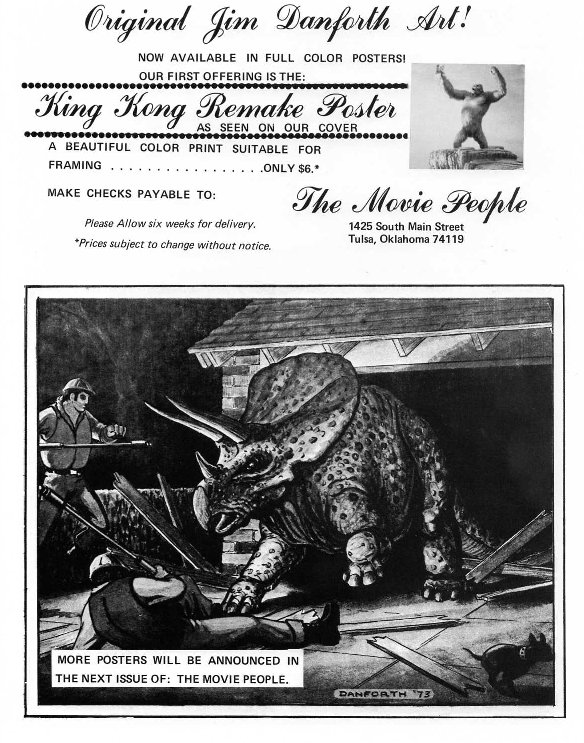 Original Jim Danforth Art!

NOW AVAILABLE IN FULL COLOR POSTERS!
OUR FIRST OFFERING IS THE:

King Kong Remake Poster
AS SEEN ON OUR COVER

A BEAUTIFUL COLOR PRINT SUITABLE FOR FRAMING . . . . . . . . . . . . . . . . . .ONLY $6.*

MAKE CHECKS PAYABLE TO:

The Movie People
1425 South Main Street
Tulsa, Oklahoma 74119

Please Allow six weeks for delivery.

*Prices subject to change without notice.

MORE POSTERS WILL BE ANNOUNCED IN THE NEXT ISSUE OF: THE MOVIE PEOPLE.

DANFORTH '73